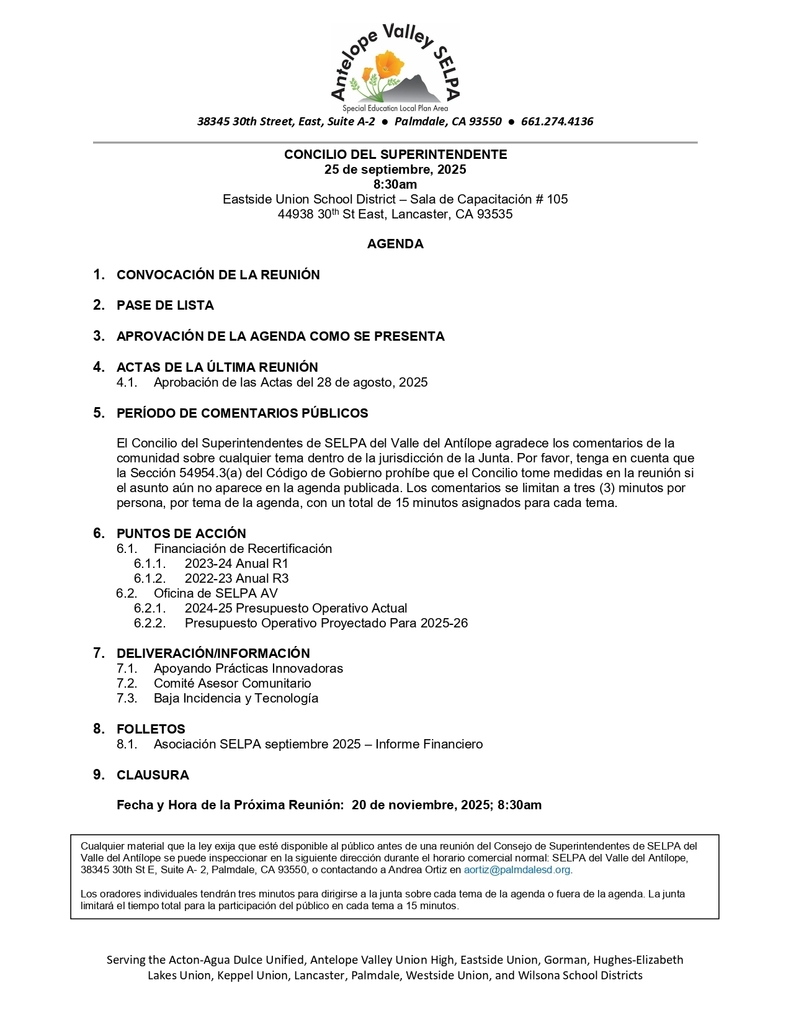 Antelope Valley SELPA
Special Education Local Plan Area
38345 30th Street, East, Suite A-2 ● Palmdale, CA 93550 ● 661.274.4136

CONCILIO DEL SUPERINTENDENTE
25 de septiembre, 2025
8:30am
Eastside Union School District – Sala de Capacitación # 105
44938 30$^{th}$ St East, Lancaster, CA 93535

AGENDA

1. CONVOCACIÓN DE LA REUNIÓN

2. PASE DE LISTA

3. APROVACIÓN DE LA AGENDA COMO SE PRESENTA

4. ACTAS DE LA ÚLTIMA REUNIÓN
4.1. Aprobación de las Actas del 28 de agosto, 2025

5. PERÍODO DE COMENTARIOS PÚBLICOS

El Concilio del Superintendentes de SELPA del Valle del Antílope agradece los comentarios de la comunidad sobre cualquier tema dentro de la jurisdicción de la Junta. Por favor, tenga en cuenta que la Sección 54954.3(a) del Código de Gobierno prohíbe que el Concilio tome medidas en la reunión si el asunto aún no aparece en la agenda publicada. Los comentarios se limitan a tres (3) minutos por persona, por tema de la agenda, con un total de 15 minutos asignados para cada tema.

6. PUNTOS DE ACCIÓN
6.1. Financiación de Recertificación
6.1.1. 2023-24 Anual R1
6.1.2. 2022-23 Anual R3
6.2. Oficina de SELPA AV
6.2.1. 2024-25 Presupuesto Operativo Actual
6.2.2. Presupuesto Operativo Proyectado Para 2025-26

7. DELIVERACIÓN/INFORMACIÓN
7.1. Apoyando Prácticas Innovadoras
7.2. Comité Asesor Comunitario
7.3. Baja Incidencia y Tecnología

8. FOLLETOS
8.1. Asociación SELPA septiembre 2025 – Informe Financiero

9. CLAUSURA

Fecha y Hora de la Próxima Reunión: 20 de noviembre, 2025; 8:30am

Cualquier material que la ley exija que esté disponible al público antes de una reunión del Consejo de Superintendentes de SELPA del Valle del Antílope se puede inspeccionar en la siguiente dirección durante el horario comercial normal: SELPA del Valle del Antílope, 38345 30th St E, Suite A- 2, Palmdale, CA 93550, o contactando a Andrea Ortiz en aortiz@palmdalesd.org.

Los oradores individuales tendrán tres minutos para dirigirse a la junta sobre cada tema de la agenda o fuera de la agenda. La junta limitará el tiempo total para la participación del público en cada tema a 15 minutos.

Serving the Acton-Agua Dulce Unified, Antelope Valley Union High, Eastside Union, Gorman, Hughes-Elizabeth Lakes Union, Keppel Union, Lancaster, Palmdale, Westside Union, and Wilsona School Districts